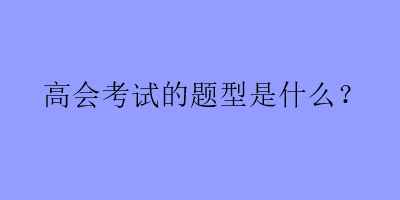 高会考试的题型是什么？